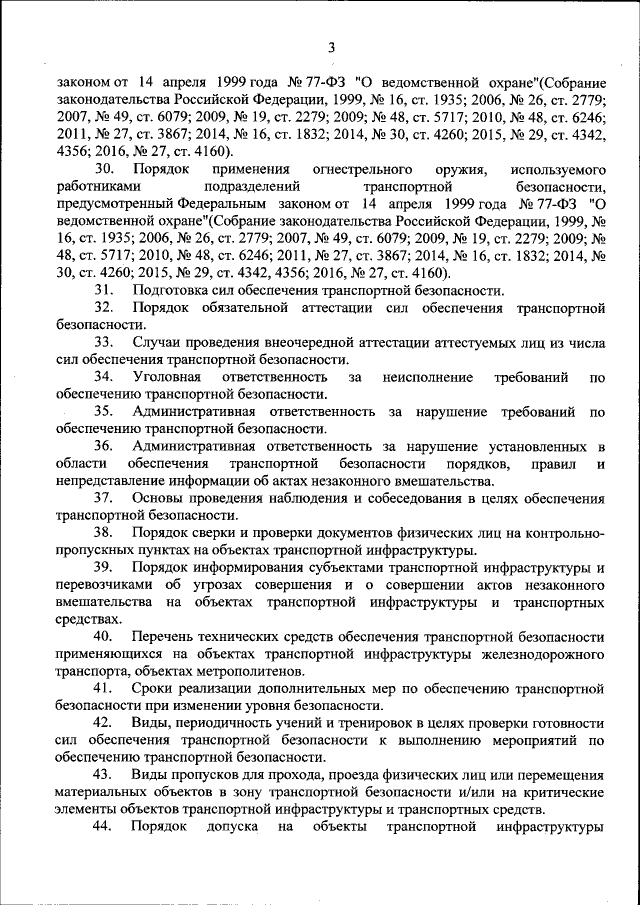 3

законом от 14 апреля 1999 года № 77-ФЗ "О ведомственной охране"(Собрание законодательства Российской Федерации, 1999, № 16, ст. 1935; 2006, № 26, ст. 2779; 2007, № 49, ст. 6079; 2009, № 19, ст. 2279; 2009; № 48, ст. 5717; 2010, № 48, ст. 6246; 2011, № 27, ст. 3867; 2014, № 16, ст. 1832; 2014, № 30, ст. 4260; 2015, № 29, ст. 4342, 4356; 2016, № 27, ст. 4160).

30. Порядок применения огнестрельного оружия, используемого работниками подразделений транспортной безопасности, предусмотренный Федеральным законом от 14 апреля 1999 года № 77-ФЗ "О ведомственной охране"(Собрание законодательства Российской Федерации, 1999, № 16, ст. 1935; 2006, № 26, ст. 2779; 2007, № 49, ст. 6079; 2009, № 19, ст. 2279; 2009; № 48, ст. 5717; 2010, № 48, ст. 6246; 2011, № 27, ст. 3867; 2014, № 16, ст. 1832; 2014, № 30, ст. 4260; 2015, № 29, ст. 4342, 4356; 2016, № 27, ст. 4160).

31. Подготовка сил обеспечения транспортной безопасности.

32. Порядок обязательной аттестации сил обеспечения транспортной безопасности.

33. Случаи проведения внеочередной аттестации аттестуемых лиц из числа сил обеспечения транспортной безопасности.

34. Уголовная ответственность за неисполнение требований по обеспечению транспортной безопасности.

35. Административная ответственность за нарушение требований по обеспечению транспортной безопасности.

36. Административная ответственность за нарушение установленных в области обеспечения транспортной безопасности порядков, правил и непредставление информации об актах незаконного вмешательства.

37. Основы проведения наблюдения и собеседования в целях обеспечения транспортной безопасности.

38. Порядок сверки и проверки документов физических лиц на контрольно-пропускных пунктах на объектах транспортной инфраструктуры.

39. Порядок информирования субъектами транспортной инфраструктуры и перевозчиками об угрозах совершения и о совершении актов незаконного вмешательства на объектах транспортной инфраструктуры и транспортных средствах.

40. Перечень технических средств обеспечения транспортной безопасности применяющихся на объектах транспортной инфраструктуры железнодорожного транспорта, объектах метрополитенов.

41. Сроки реализации дополнительных мер по обеспечению транспортной безопасности при изменении уровня безопасности.

42. Виды, периодичность учений и тренировок в целях проверки готовности сил обеспечения транспортной безопасности к выполнению мероприятий по обеспечению транспортной безопасности.

43. Виды пропусков для прохода, проезда физических лиц или перемещения материальных объектов в зону транспортной безопасности и/или на критические элементы объектов транспортной инфраструктуры и транспортных средств.

44. Порядок допуска на объекты транспортной инфраструктуры